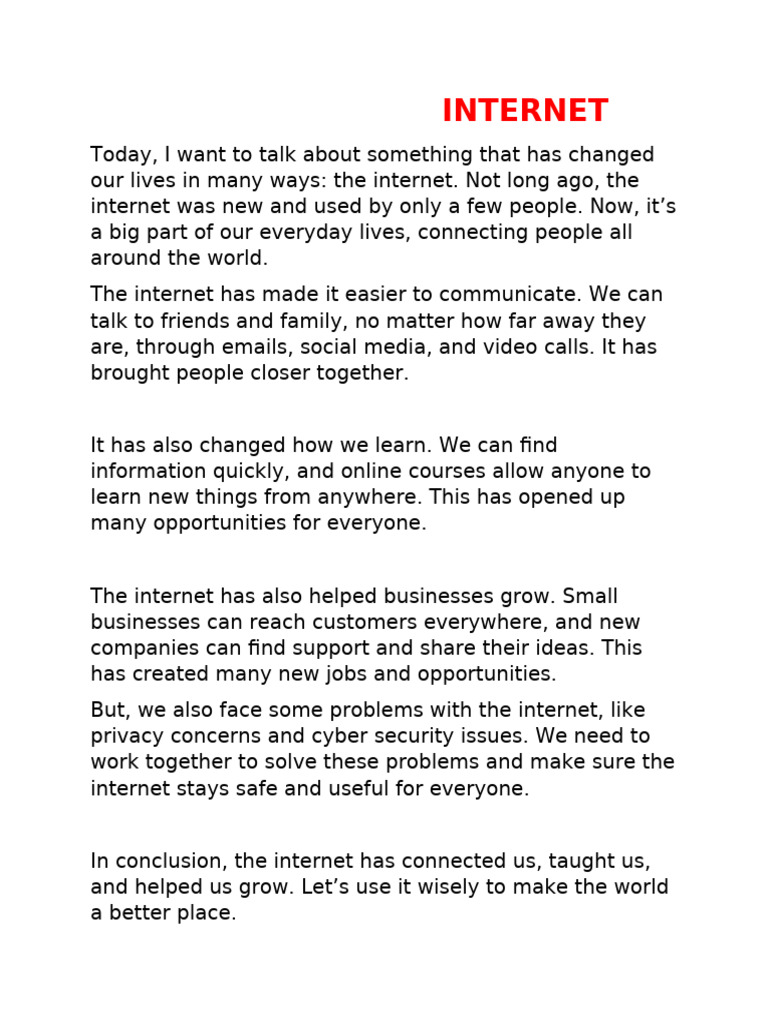 INTERNET

Today, I want to talk about something that has changed our lives in many ways: the internet. Not long ago, the internet was new and used by only a few people. Now, it's a big part of our everyday lives, connecting people all around the world.

The internet has made it easier to communicate. We can talk to friends and family, no matter how far away they are, through emails, social media, and video calls. It has brought people closer together.

It has also changed how we learn. We can find information quickly, and online courses allow anyone to learn new things from anywhere. This has opened up many opportunities for everyone.

The internet has also helped businesses grow. Small businesses can reach customers everywhere, and new companies can find support and share their ideas. This has created many new jobs and opportunities.

But, we also face some problems with the internet, like privacy concerns and cyber security issues. We need to work together to solve these problems and make sure the internet stays safe and useful for everyone.

In conclusion, the internet has connected us, taught us, and helped us grow. Let's use it wisely to make the world a better place.